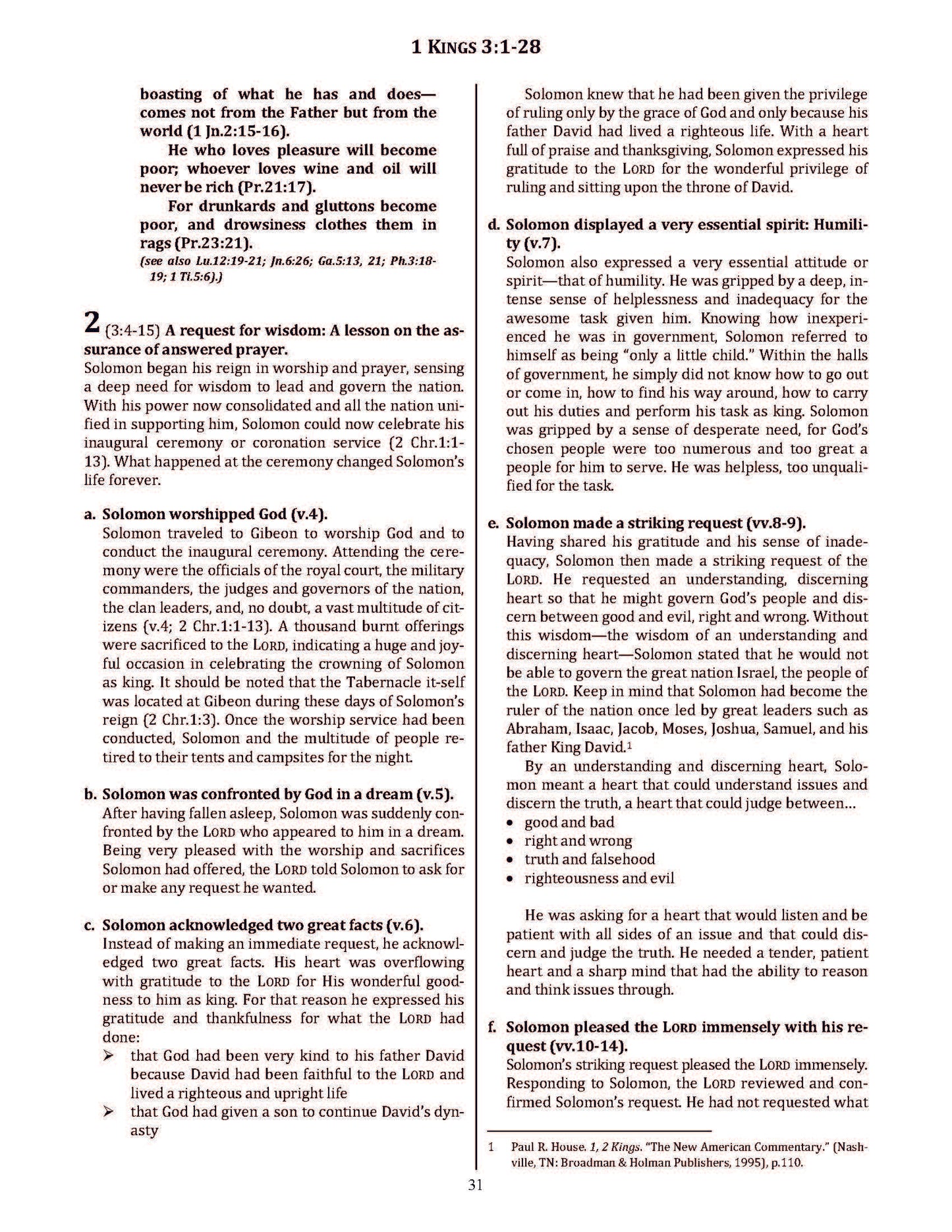 1 KINGS 3:1-28

boasting of what he has and does—comes not from the Father but from the world (1 Jn.2:15-16).

He who loves pleasure will become poor; whoever loves wine and oil will never be rich (Pr.21:17).

For drunkards and gluttons become poor, and drowsiness clothes them in rags (Pr.23:21).

(see also Lu.12:19-21; Jn.6:26; Ga.5:13, 21; Ph.3:18-19; 1 Ti.5:6).)

2 (3:4-15) A request for wisdom: A lesson on the assurance of answered prayer.
Solomon began his reign in worship and prayer, sensing a deep need for wisdom to lead and govern the nation. With his power now consolidated and all the nation unified in supporting him, Solomon could now celebrate his inaugural ceremony or coronation service (2 Chr.1:1-13). What happened at the ceremony changed Solomon's life forever.

a. Solomon worshipped God (v.4).
Solomon traveled to Gibeon to worship God and to conduct the inaugural ceremony. Attending the ceremony were the officials of the royal court, the military commanders, the judges and governors of the nation, the clan leaders, and, no doubt, a vast multitude of citizens (v.4; 2 Chr.1:1-13). A thousand burnt offerings were sacrificed to the LORD, indicating a huge and joyful occasion in celebrating the crowning of Solomon as king. It should be noted that the Tabernacle it-self was located at Gibeon during these days of Solomon's reign (2 Chr.1:3). Once the worship service had been conducted, Solomon and the multitude of people retired to their tents and campsites for the night.

b. Solomon was confronted by God in a dream (v.5).
After having fallen asleep, Solomon was suddenly confronted by the LORD who appeared to him in a dream. Being very pleased with the worship and sacrifices Solomon had offered, the LORD told Solomon to ask for or make any request he wanted.

c. Solomon acknowledged two great facts (v.6).
Instead of making an immediate request, he acknowledged two great facts. His heart was overflowing with gratitude to the LORD for His wonderful goodness to him as king. For that reason he expressed his gratitude and thankfulness for what the LORD had done:
➢ that God had been very kind to his father David because David had been faithful to the LORD and lived a righteous and upright life
➢ that God had given a son to continue David's dynasty

Solomon knew that he had been given the privilege of ruling only by the grace of God and only because his father David had lived a righteous life. With a heart full of praise and thanksgiving, Solomon expressed his gratitude to the LORD for the wonderful privilege of ruling and sitting upon the throne of David.

d. Solomon displayed a very essential spirit: Humility (v.7).
Solomon also expressed a very essential attitude or spirit—that of humility. He was gripped by a deep, intense sense of helplessness and inadequacy for the awesome task given him. Knowing how inexperienced he was in government, Solomon referred to himself as being "only a little child." Within the halls of government, he simply did not know how to go out or come in, how to find his way around, how to carry out his duties and perform his task as king. Solomon was gripped by a sense of desperate need, for God's chosen people were too numerous and too great a people for him to serve. He was helpless, too unqualified for the task.

e. Solomon made a striking request (vv.8-9).
Having shared his gratitude and his sense of inadequacy, Solomon then made a striking request of the LORD. He requested an understanding, discerning heart so that he might govern God's people and discern between good and evil, right and wrong. Without this wisdom—the wisdom of an understanding and discerning heart—Solomon stated that he would not be able to govern the great nation Israel, the people of the LORD. Keep in mind that Solomon had become the ruler of the nation once led by great leaders such as Abraham, Isaac, Jacob, Moses, Joshua, Samuel, and his father King David.$^1$

By an understanding and discerning heart, Solomon meant a heart that could understand issues and discern the truth, a heart that could judge between...
• good and bad
• right and wrong
• truth and falsehood
• righteousness and evil

He was asking for a heart that would listen and be patient with all sides of an issue and that could discern and judge the truth. He needed a tender, patient heart and a sharp mind that had the ability to reason and think issues through.

f. Solomon pleased the LORD immensely with his request (vv.10-14).
Solomon's striking request pleased the LORD immensely. Responding to Solomon, the LORD reviewed and confirmed Solomon's request. He had not requested what

1 Paul R. House. 1, 2 Kings. "The New American Commentary." (Nashville, TN: Broadman & Holman Publishers, 1995), p.110.

31